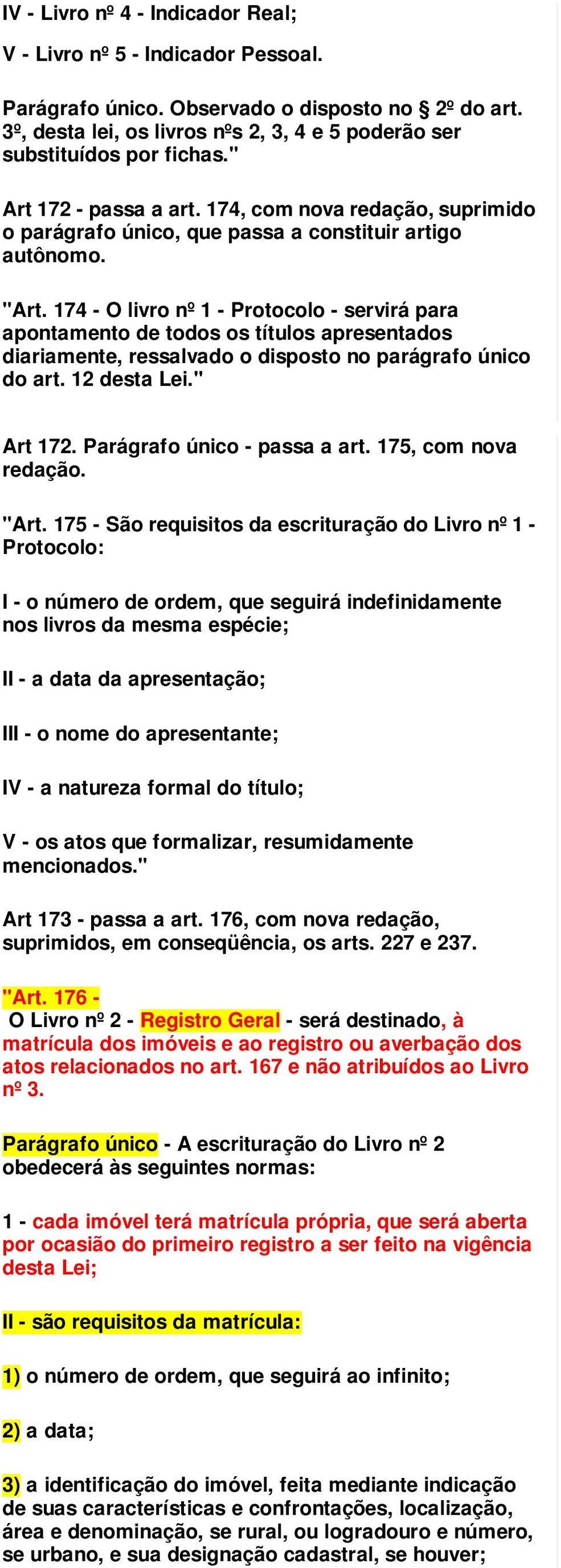 IV - Livro nº 4 - Indicador Real;

V - Livro nº 5 - Indicador Pessoal.

Parágrafo único. Observado o disposto no § 2º do art. 3º, desta lei, os livros nºs 2, 3, 4 e 5 poderão ser substituídos por fichas."

Art 172 - passa a art. 174, com nova redação, suprimido o parágrafo único, que passa a constituir artigo autônomo.

"Art. 174 - O livro nº 1 - Protocolo - servirá para apontamento de todos os títulos apresentados diariamente, ressalvado o disposto no parágrafo único do art. 12 desta Lei."

Art 172. Parágrafo único - passa a art. 175, com nova redação.

"Art. 175 - São requisitos da escrituração do Livro nº 1 - Protocolo:

I - o número de ordem, que seguirá indefinidamente nos livros da mesma espécie;

II - a data da apresentação;

III - o nome do apresentante;

IV - a natureza formal do título;

V - os atos que formalizar, resumidamente mencionados."

Art 173 - passa a art. 176, com nova redação, suprimidos, em conseqüência, os arts. 227 e 237.

"Art. 176 -
O Livro nº 2 - Registro Geral - será destinado, à matrícula dos imóveis e ao registro ou averbação dos atos relacionados no art. 167 e não atribuídos ao Livro nº 3.

Parágrafo único - A escrituração do Livro nº 2 obedecerá às seguintes normas:

1 - cada imóvel terá matrícula própria, que será aberta por ocasião do primeiro registro a ser feito na vigência desta Lei;

II - são requisitos da matrícula:

1) o número de ordem, que seguirá ao infinito;

2) a data;

3) a identificação do imóvel, feita mediante indicação de suas características e confrontações, localização, área e denominação, se rural, ou logradouro e número, se urbano, e sua designação cadastral, se houver;